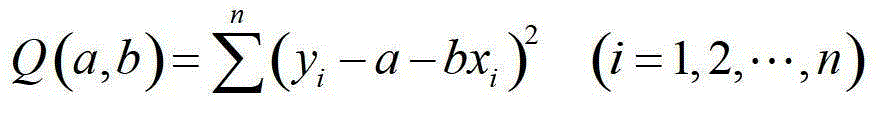 $Q(a,b)=\sum^{n}(y_i-a-bx_i)^2 \quad (i=1,2,\cdots,n)$